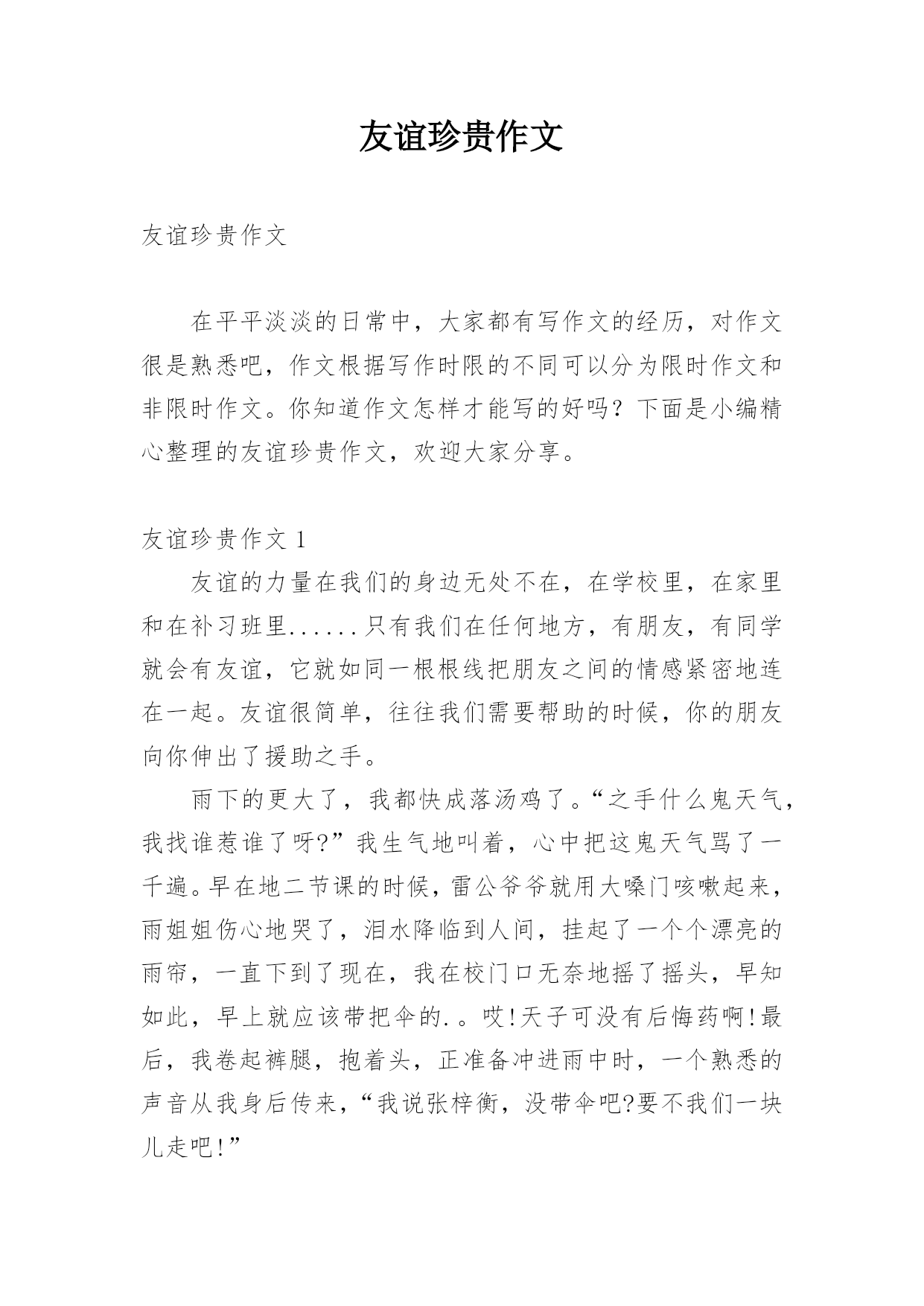 友谊珍贵作文

友谊珍贵作文

在平平淡淡的日常中，大家都有写作文的经历，对作文很是熟悉吧，作文根据写作时限的不同可以分为限时作文和非限时作文。你知道作文怎样才能写的好吗？下面是小编精心整理的友谊珍贵作文，欢迎大家分享。

友谊珍贵作文 1

友谊的力量在我们的身边无处不在，在学校里，在家里和在补习班里......只有我们在任何地方，有朋友，有同学就会有友谊，它就如同一根根线把朋友之间的情感紧密地连在一起。友谊很简单，往往我们需要帮助的时候，你的朋友向你伸出了援助之手。

雨下的更大了，我都快成落汤鸡了。“之手什么鬼天气，我找谁惹谁了呀?”我生气地叫着，心中把这鬼天气骂了一千遍。早在地二节课的时候，雷公爷爷就用大嗓门咳嗽起来，雨姐姐伤心地哭了，泪水降临到人间，挂起了一个个漂亮的雨帘，一直下到了现在，我在校门口无奈地摇了摇头，早知如此，早上就应该带把伞的.。哎!天子可没有后悔药啊!最后，我卷起裤腿，抱着头，正准备冲进雨中时，一个熟悉的声音从我身后传来，“我说张梓衡，没带伞吧?要不我们一块儿走吧!”